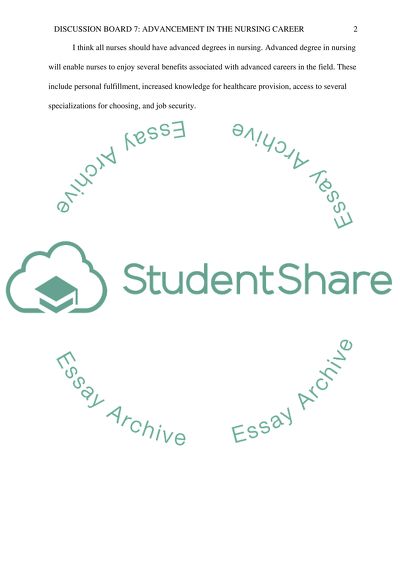 DISCUSSION BOARD 7: ADVANCEMENT IN THE NURSING CAREER 2

I think all nurses should have advanced degrees in nursing. Advanced degree in nursing will enable nurses to enjoy several benefits associated with advanced careers in the field. These include personal fulfillment, increased knowledge for healthcare provision, access to several specializations for choosing, and job security.

Essay Archive Essay Archive

StudentShare

Essay Archive Essay Archive